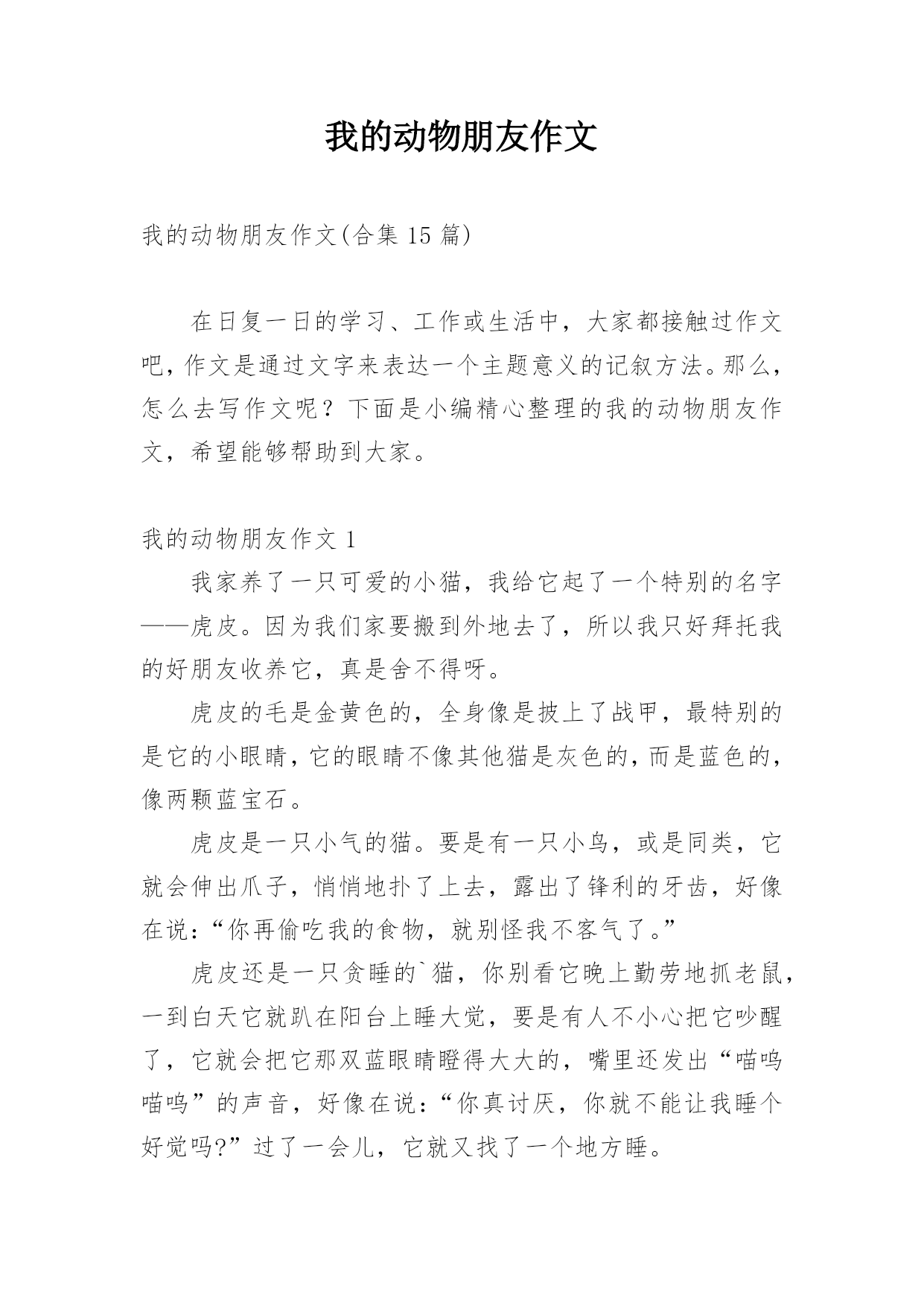 我的动物朋友作文

我的动物朋友作文(合集 15 篇)

在日复一日的学习、工作或生活中，大家都接触过作文吧，作文是通过文字来表达一个主题意义的记叙方法。那么，怎么去写作文呢？下面是小编精心整理的我的动物朋友作文，希望能够帮助到大家。

我的动物朋友作文 1

我家养了一只可爱的小猫，我给它起了一个特别的名字——虎皮。因为我们家要搬到外地去了，所以我只好拜托我的好朋友收养它，真是舍不得呀。

虎皮的毛是金黄色的，全身像是披上了战甲，最特别的是它的小眼睛，它的眼睛不像其他猫是灰色的，而是蓝色的，像两颗蓝宝石。

虎皮是一只小气的猫。要是有一只小鸟，或是同类，它就会伸出爪子，悄悄地扑了上去，露出了锋利的牙齿，好像在说：“你再偷吃我的食物，就别怪我不客气了。”

虎皮还是一只贪睡的`猫，你别看它晚上勤劳地抓老鼠，一到白天它就趴在阳台上睡大觉，要是有人不小心把它吵醒了，它就会把它那双蓝眼睛瞪得大大的，嘴里还发出“喵呜喵呜”的声音，好像在说：“你真讨厌，你就不能让我睡个好觉吗?”过了一会儿，它就又找了一个地方睡。